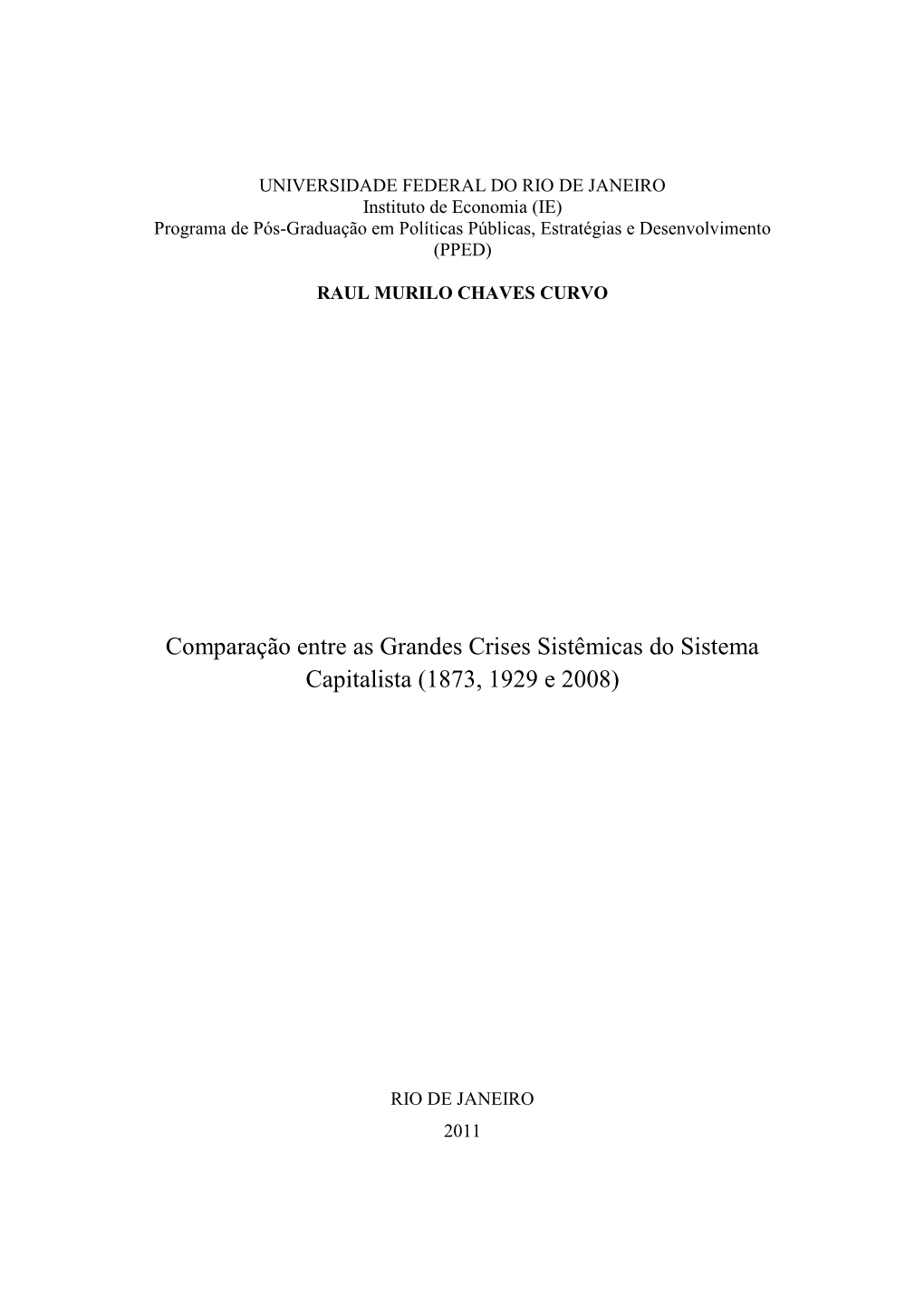 UNIVERSIDADE FEDERAL DO RIO DE JANEIRO
Instituto de Economia (IE)
Programa de Pós-Graduação em Políticas Públicas, Estratégias e Desenvolvimento (PPED)

RAUL MURILO CHAVES CURVO

Comparação entre as Grandes Crises Sistêmicas do Sistema Capitalista (1873, 1929 e 2008)

RIO DE JANEIRO
2011